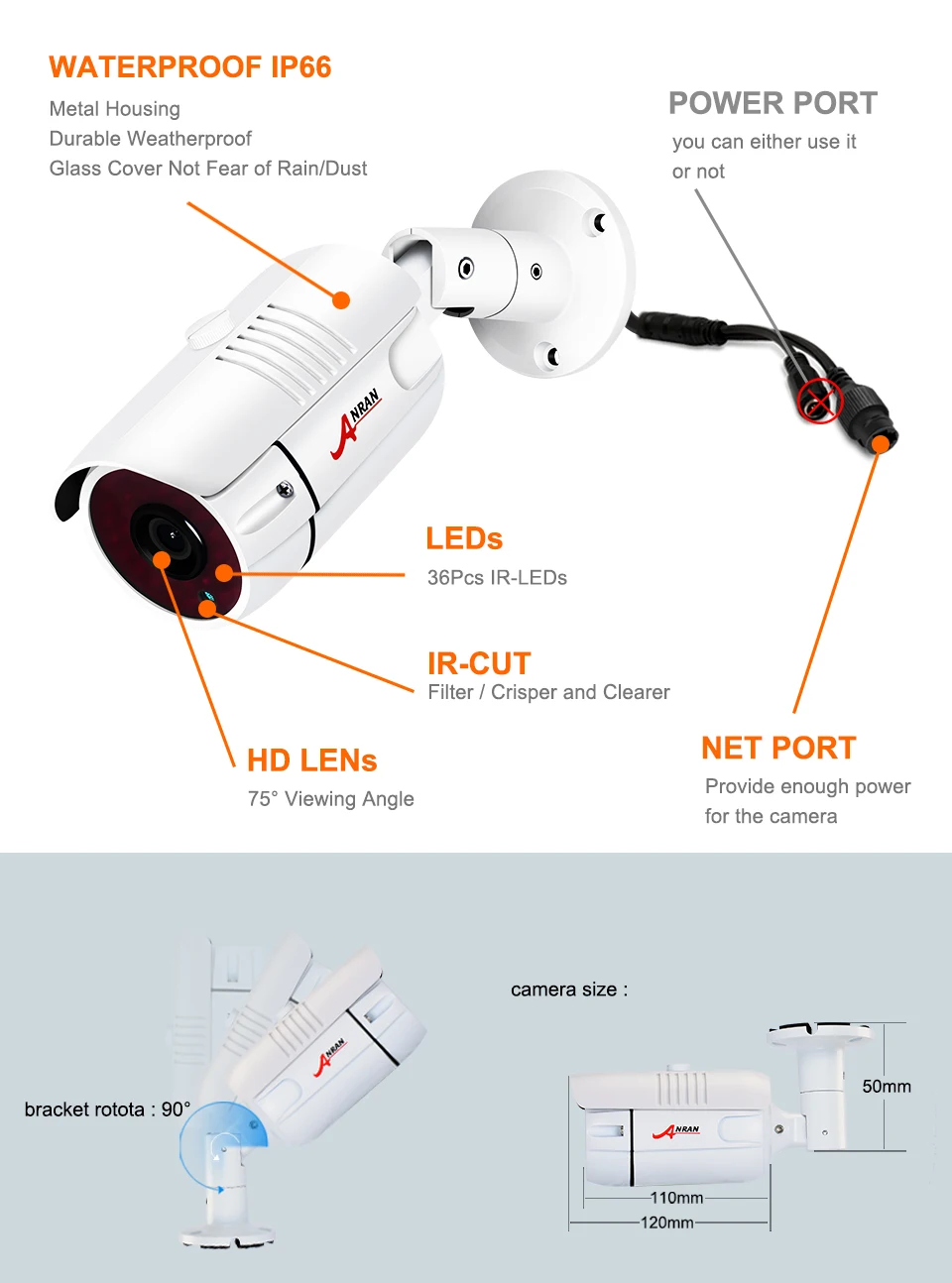 WATERPROOF IP66
Metal Housing
Durable Weatherproof
Glass Cover Not Fear of Rain/Dust

POWER PORT
you can either use it or not

ANRAN

LEDs
36Pcs IR-LEDs

IR-CUT
Filter / Crisper and Clearer

HD LENs
75° Viewing Angle

NET PORT
Provide enough power for the camera

bracket rotota : 90°

ANRAN

camera size :

ANRAN

50mm

110mm

120mm